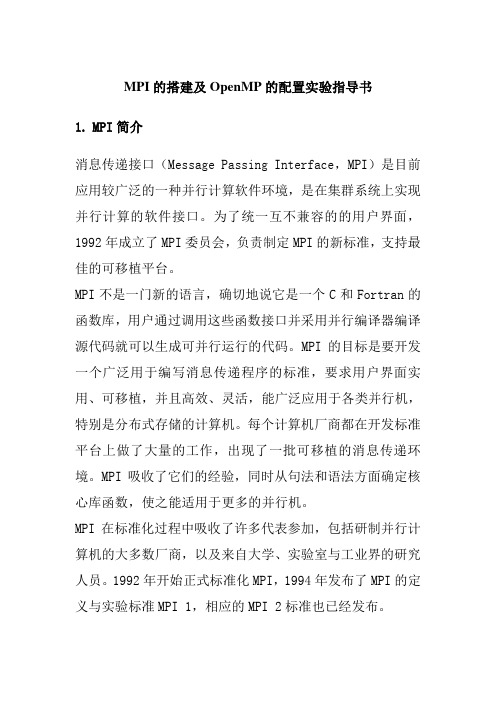 MPI 的搭建及 OpenMP 的配置实验指导书

1. MPI 简介

消息传递接口（Message Passing Interface，MPI）是目前应用较广泛的一种并行计算软件环境，是在集群系统上实现并行计算的软件接口。为了统一互不兼容的的用户界面，1992 年成立了 MPI 委员会，负责制定 MPI 的新标准，支持最佳的可移植平台。
MPI 不是一门新的语言，确切地说它是一个 C 和 Fortran 的函数库，用户通过调用这些函数接口并采用并行编译器编译源代码就可以生成可并行运行的代码。MPI 的目标是要开发一个广泛用于编写消息传递程序的标准，要求用户界面实用、可移植，并且高效、灵活，能广泛应用于各类并行机，特别是分布式存储的计算机。每个计算机厂商都在开发标准平台上做了大量的工作，出现了一批可移植的消息传递环境。MPI 吸收了它们的经验，同时从句法和语法方面确定核心库函数，使之能适用于更多的并行机。
MPI 在标准化过程中吸收了许多代表参加，包括研制并行计算机的大多数厂商，以及来自大学、实验室与工业界的研究人员。1992 年开始正式标准化 MPI，1994 年发布了 MPI 的定义与实验标准 MPI 1，相应的 MPI 2 标准也已经发布。